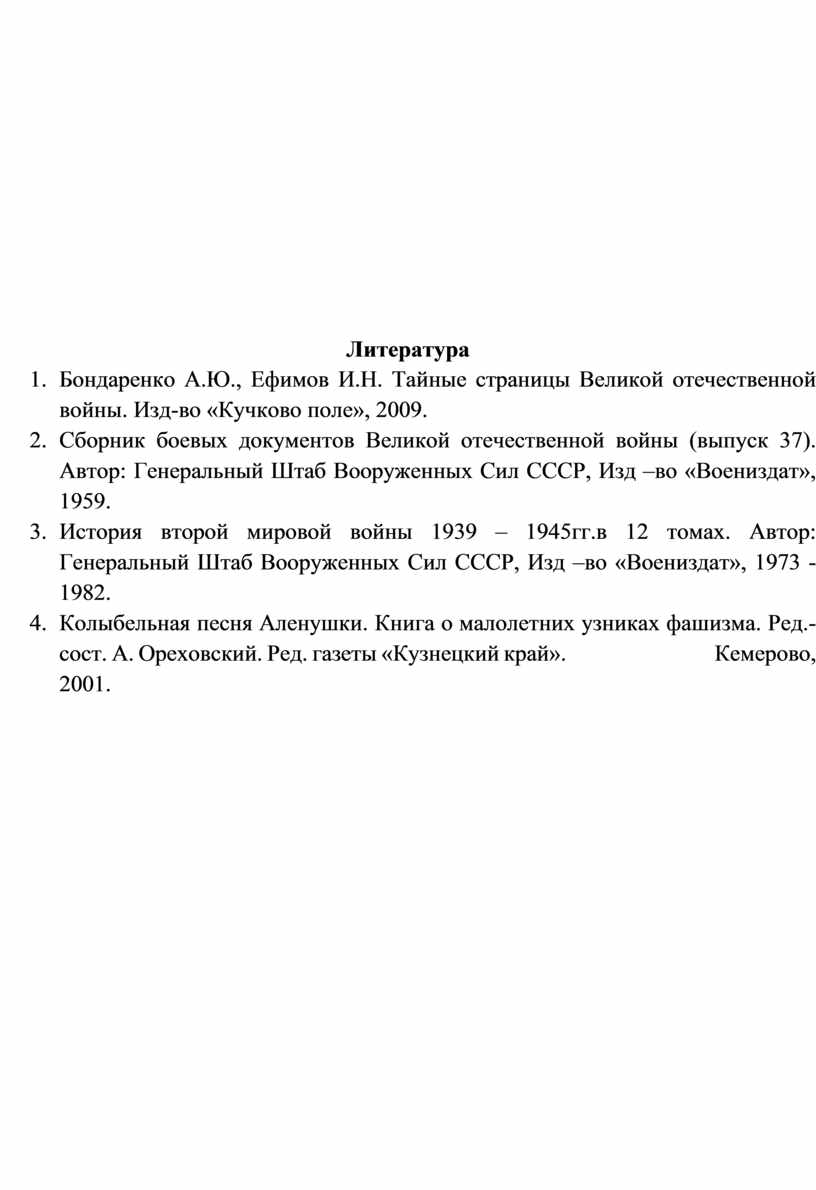 Литература

1. Бондаренко А.Ю., Ефимов И.Н. Тайные страницы Великой отечественной войны. Изд-во «Кучково поле», 2009.
2. Сборник боевых документов Великой отечественной войны (выпуск 37). Автор: Генеральный Штаб Вооруженных Сил СССР, Изд –во «Воениздат», 1959.
3. История второй мировой войны 1939 – 1945гг.в 12 томах. Автор: Генеральный Штаб Вооруженных Сил СССР, Изд –во «Воениздат», 1973 - 1982.
4. Колыбельная песня Аленушки. Книга о малолетних узниках фашизма. Ред.-сост. А. Ореховский. Ред. газеты «Кузнецкий край». Кемерово, 2001.